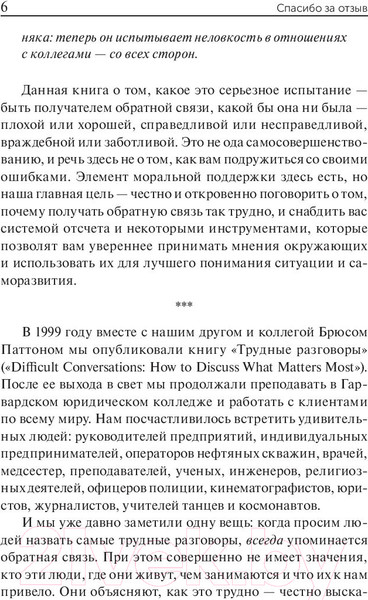 6 Спасибо за отзыв

няка: теперь он испытывает неловкость в отношениях с коллегами — со всех сторон.

Данная книга о том, какое это серьезное испытание — быть получателем обратной связи, какой бы она ни была — плохой или хорошей, справедливой или несправедливой, враждебной или заботливой. Это не ода самосовершенствованию, и речь здесь не о том, как вам подружиться со своими ошибками. Элемент моральной поддержки здесь есть, но наша главная цель — честно и откровенно поговорить о том, почему получать обратную связь так трудно, и снабдить вас системой отсчета и некоторыми инструментами, которые позволят вам увереннее принимать мнения окружающих и использовать их для лучшего понимания ситуации и саморазвития.

***

В 1999 году вместе с нашим другом и коллегой Брюсом Паттоном мы опубликовали книгу «Трудные разговоры» («Difficult Conversations: How to Discuss What Matters Most»). После ее выхода в свет мы продолжали преподавать в Гарвардском юридическом колледже и работать с клиентами по всему миру. Нам посчастливилось встретить удивительных людей: руководителей предприятий, индивидуальных предпринимателей, операторов нефтяных скважин, врачей, медсестер, преподавателей, ученых, инженеров, религиозных деятелей, офицеров полиции, кинематографистов, юристов, журналистов, учителей танцев и космонавтов.

И мы уже давно заметили одну вещь: когда просим людей назвать самые трудные разговоры, всегда упоминается обратная связь. При этом совершенно не имеет значения, кто эти люди, где они живут, чем занимаются и что их к нам привело. Они объясняют, как это трудно — честно выска-